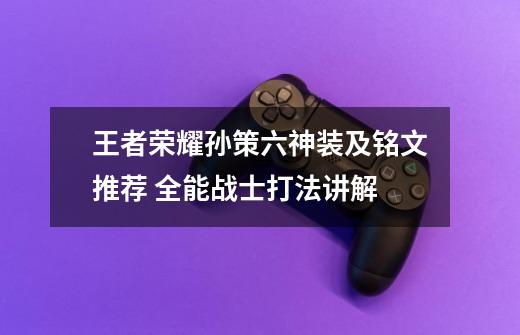 王者荣耀孙策六神装及铭文推荐 全能战士打法讲解